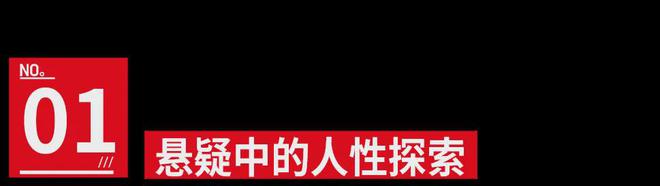 NO。
01
///
悬疑中的人性探索